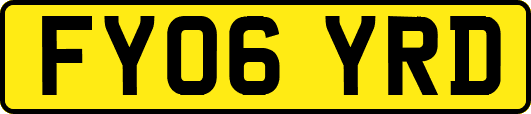 FY06 YRD